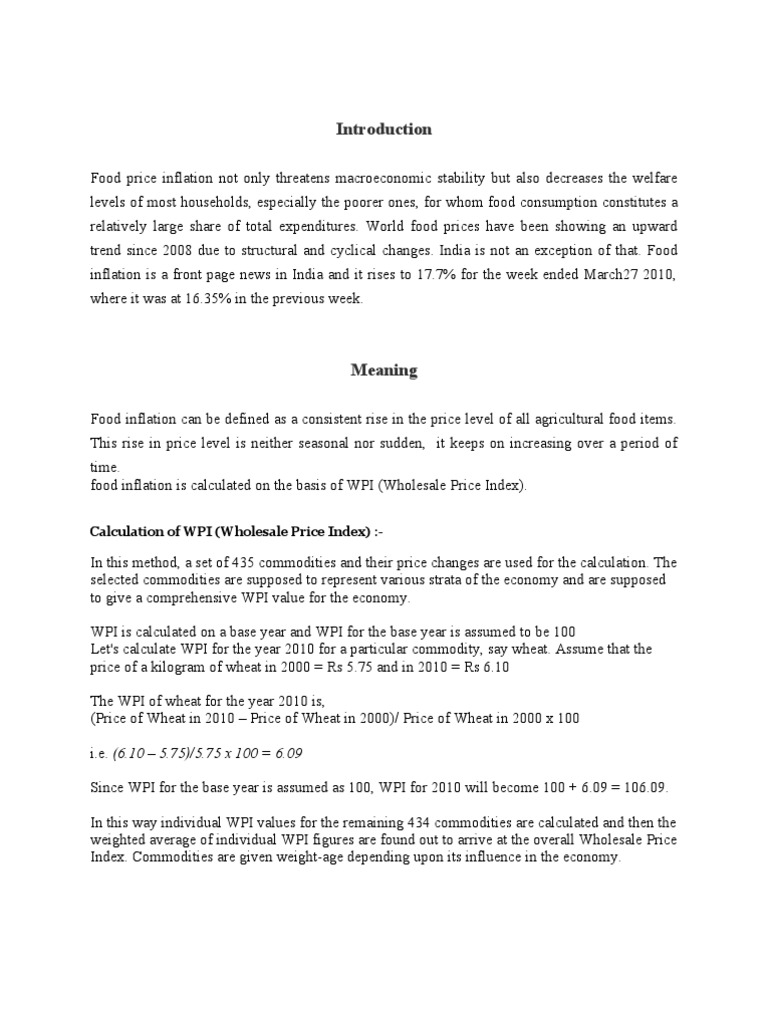 Introduction

Food price inflation not only threatens macroeconomic stability but also decreases the welfare levels of most households, especially the poorer ones, for whom food consumption constitutes a relatively large share of total expenditures. World food prices have been showing an upward trend since 2008 due to structural and cyclical changes. India is not an exception of that. Food inflation is a front page news in India and it rises to 17.7% for the week ended March27 2010, where it was at 16.35% in the previous week.

Meaning

Food inflation can be defined as a consistent rise in the price level of all agricultural food items. This rise in price level is neither seasonal nor sudden, it keeps on increasing over a period of time.
food inflation is calculated on the basis of WPI (Wholesale Price Index).

Calculation of WPI (Wholesale Price Index) :-

In this method, a set of 435 commodities and their price changes are used for the calculation. The selected commodities are supposed to represent various strata of the economy and are supposed to give a comprehensive WPI value for the economy.

WPI is calculated on a base year and WPI for the base year is assumed to be 100
Let's calculate WPI for the year 2010 for a particular commodity, say wheat. Assume that the price of a kilogram of wheat in 2000 = Rs 5.75 and in 2010 = Rs 6.10

The WPI of wheat for the year 2010 is,
(Price of Wheat in 2010 – Price of Wheat in 2000)/ Price of Wheat in 2000 x 100

i.e. (6.10 – 5.75)/5.75 x 100 = 6.09

Since WPI for the base year is assumed as 100, WPI for 2010 will become 100 + 6.09 = 106.09.

In this way individual WPI values for the remaining 434 commodities are calculated and then the weighted average of individual WPI figures are found out to arrive at the overall Wholesale Price Index. Commodities are given weight-age depending upon its influence in the economy.